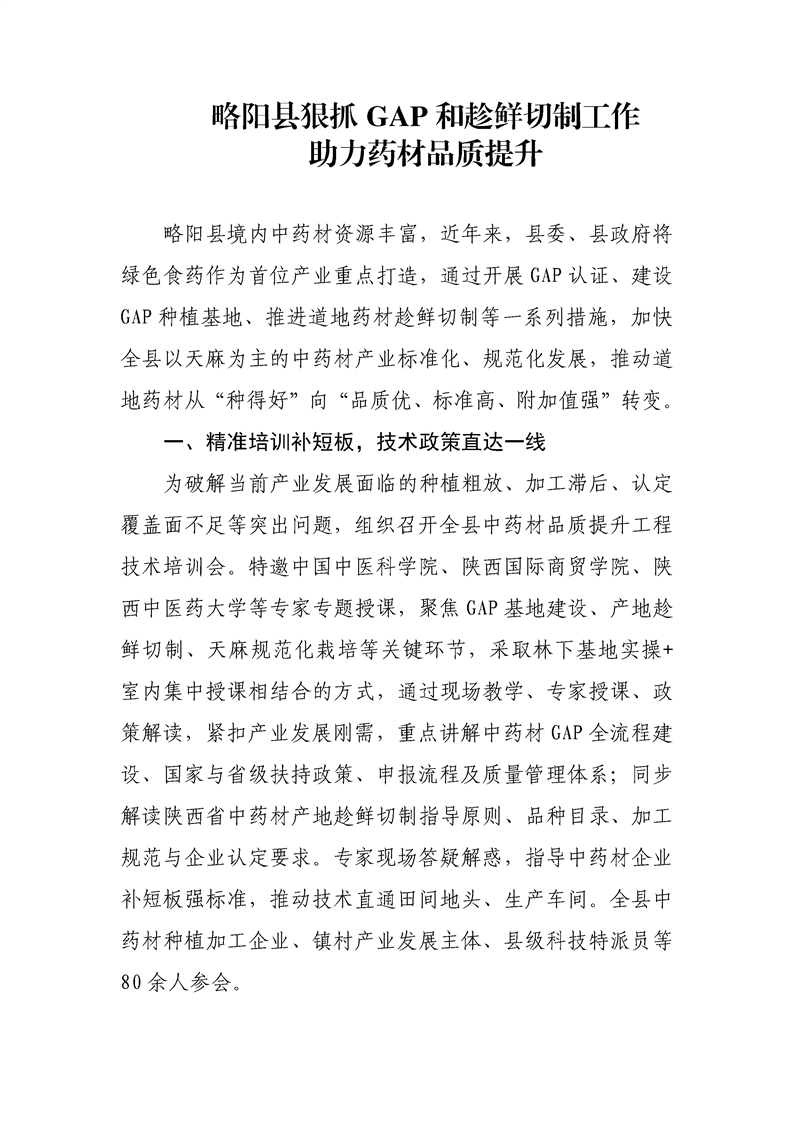 略阳县狠抓 GAP 和趁鲜切制工作
助力药材品质提升

略阳县境内中药材资源丰富，近年来，县委、县政府将绿色食药作为首位产业重点打造，通过开展 GAP 认证、建设 GAP 种植基地、推进道地药材趁鲜切制等一系列措施，加快全县以天麻为主的中药材产业标准化、规范化发展，推动道地药材从“种得好”向“品质优、标准高、附加值强”转变。

一、精准培训补短板，技术政策直达一线

为破解当前产业发展面临的种植粗放、加工滞后、认定覆盖面不足等突出问题，组织召开全县中药材品质提升工程技术培训会。特邀中国中医科学院、陕西国际商贸学院、陕西中医药大学等专家专题授课，聚焦 GAP 基地建设、产地趁鲜切制、天麻规范化栽培等关键环节，采取林下基地实操+室内集中授课相结合的方式，通过现场教学、专家授课、政策解读，紧扣产业发展刚需，重点讲解中药材 GAP 全流程建设、国家与省级扶持政策、申报流程及质量管理体系；同步解读陕西省中药材产地趁鲜切制指导原则、品种目录、加工规范与企业认定要求。专家现场答疑解惑，指导中药材企业补短板强标准，推动技术直通田间地头、生产车间。全县中药材种植加工企业、镇村产业发展主体、县级科技特派员等 80 余人参会。